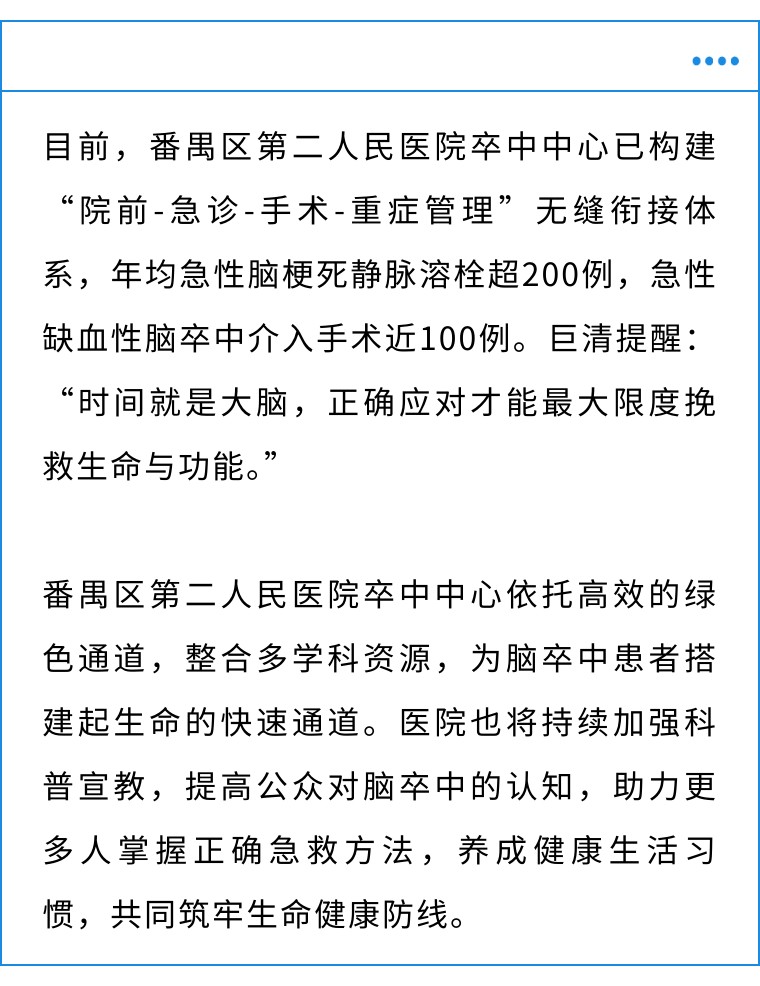 目前，番禺区第二人民医院卒中中心已构建“院前-急诊-手术-重症管理”无缝衔接体系，年均急性脑梗死静脉溶栓超200例，急性缺血性脑卒中介入手术近100例。巨清提醒：“时间就是大脑，正确应对才能最大限度挽救生命与功能。”

番禺区第二人民医院卒中中心依托高效的绿色通道，整合多学科资源，为脑卒中患者搭建起生命的快速通道。医院也将持续加强科普宣教，提高公众对脑卒中的认知，助力更多人掌握正确急救方法，养成健康生活习惯，共同筑牢生命健康防线。